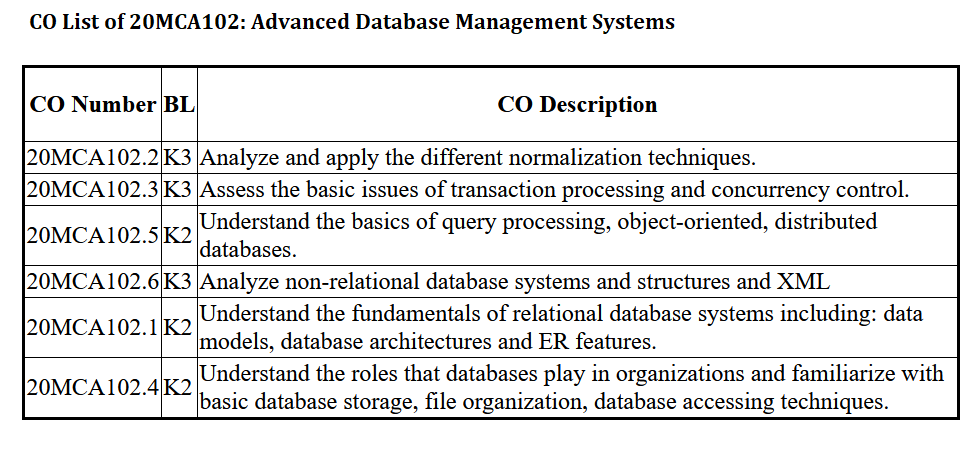 CO List of 20MCA102: Advanced Database Management Systems

| CO Number | BL | CO Description |
|---|---|---|
| 20MCA102.2 | K3 | Analyze and apply the different normalization techniques. |
| 20MCA102.3 | K3 | Assess the basic issues of transaction processing and concurrency control. |
| 20MCA102.5 | K2 | Understand the basics of query processing, object-oriented, distributed databases. |
| 20MCA102.6 | K3 | Analyze non-relational database systems and structures and XML |
| 20MCA102.1 | K2 | Understand the fundamentals of relational database systems including: data models, database architectures and ER features. |
| 20MCA102.4 | K2 | Understand the roles that databases play in organizations and familiarize with basic database storage, file organization, database accessing techniques. |